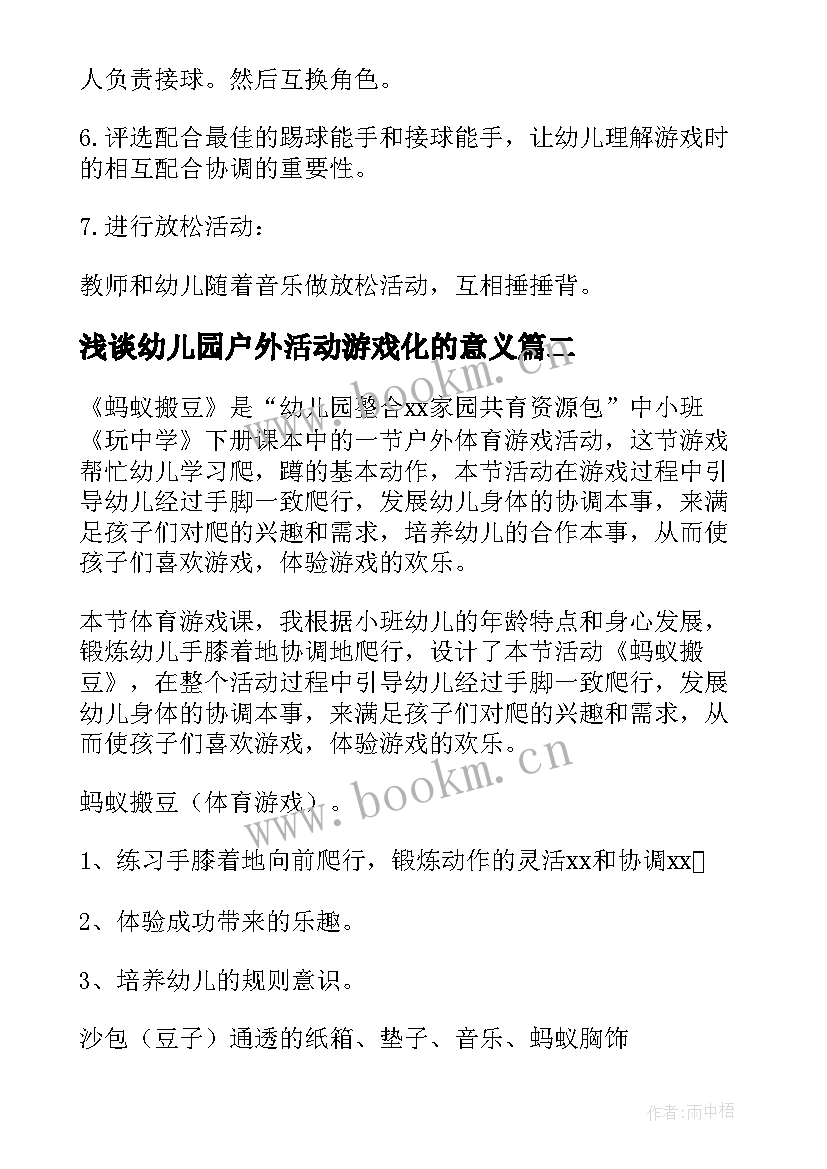 人负责接球。然后互换角色。

6.评选配合最佳的踢球能手和接球能手，让幼儿理解游戏时的相互配合协调的重要性。

7.进行放松活动：

教师和幼儿随着音乐做放松活动，互相捶捶背。

浅谈幼儿园户外活动游戏化的意义篇二

《蚂蚁搬豆》是“幼儿园整合xx家园共育资源包”中小班《玩中学》下册课本中的一节户外体育游戏活动，这节游戏帮忙幼儿学习爬，蹲的基本动作，本节活动在游戏过程中引导幼儿经过手脚一致爬行，发展幼儿身体的协调本事，来满足孩子们对爬的兴趣和需求，培养幼儿的合作本事，从而使孩子们喜欢游戏，体验游戏的欢乐。

本节体育游戏课，我根据小班幼儿的年龄特点和身心发展，锻炼幼儿手膝着地协调地爬行，设计了本节活动《蚂蚁搬豆》，在整个活动过程中引导幼儿经过手脚一致爬行，发展幼儿身体的协调本事，来满足孩子们对爬的兴趣和需求，从而使孩子们喜欢游戏，体验游戏的欢乐。

蚂蚁搬豆（体育游戏）。

1、练习手膝着地向前爬行，锻炼动作的灵活xx和协调xx

2、体验成功带来的乐趣。

3、培养幼儿的规则意识。

沙包（豆子）通透的纸箱、垫子、音乐、蚂蚁胸饰

www.bookm.cn

www.bookm.cn

作者:雨中梧